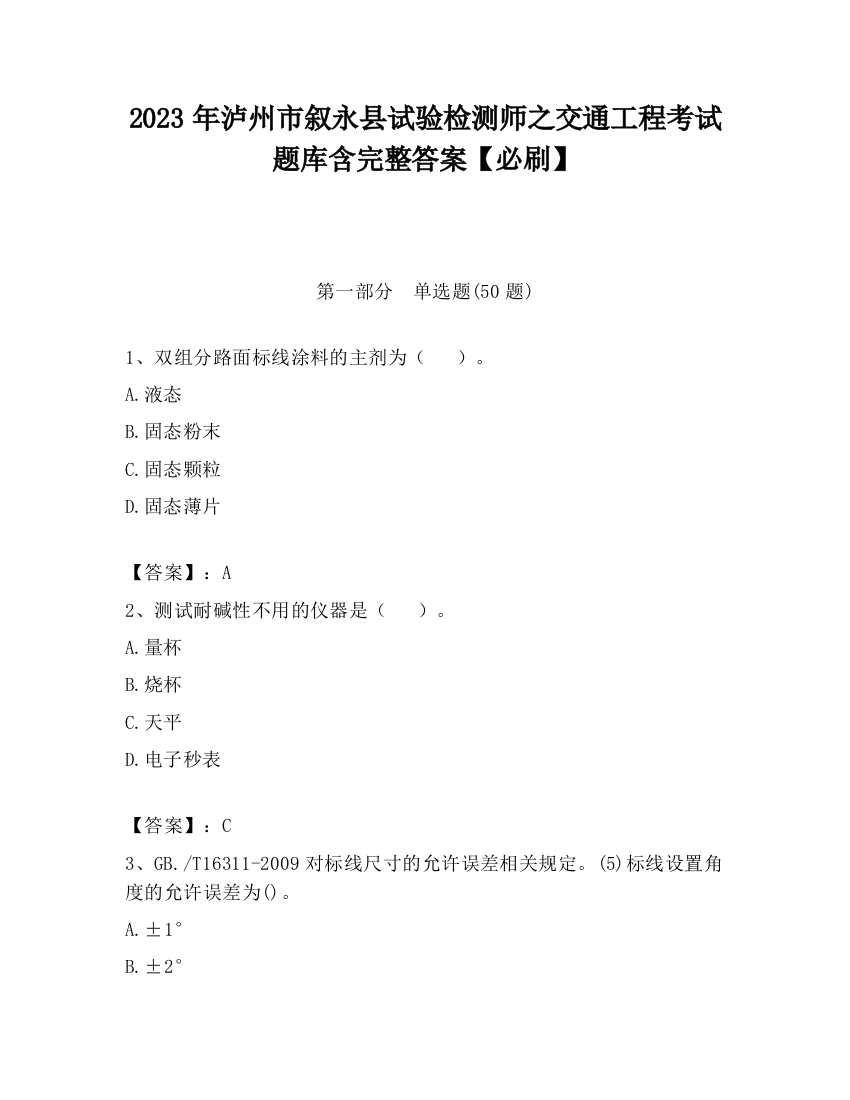 2023 年泸州市叙永县试验检测师之交通工程考试题库含完整答案【必刷】

第一部分　单选题(50 题)

1、双组分路面标线涂料的主剂为（　　）。

A.液态

B.固态粉末

C.固态颗粒

D.固态薄片

【答案】：A

2、测试耐碱性不用的仪器是（　　）。

A.量杯

B.烧杯

C.天平

D.电子秒表

【答案】：C

3、GB./T16311-2009 对标线尺寸的允许误差相关规定。(5)标线设置角度的允许误差为()。

A.±1°

B.±2°